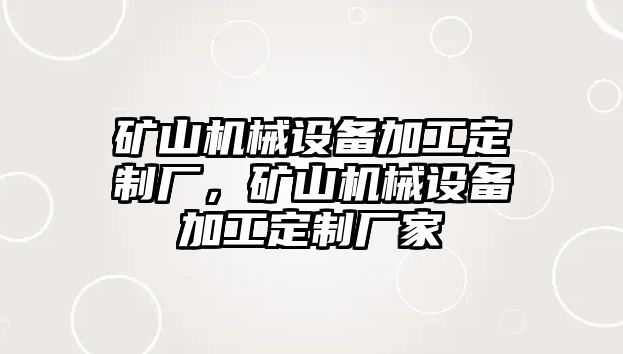 矿山机械设备加工定制厂，矿山机械设备加工定制厂家